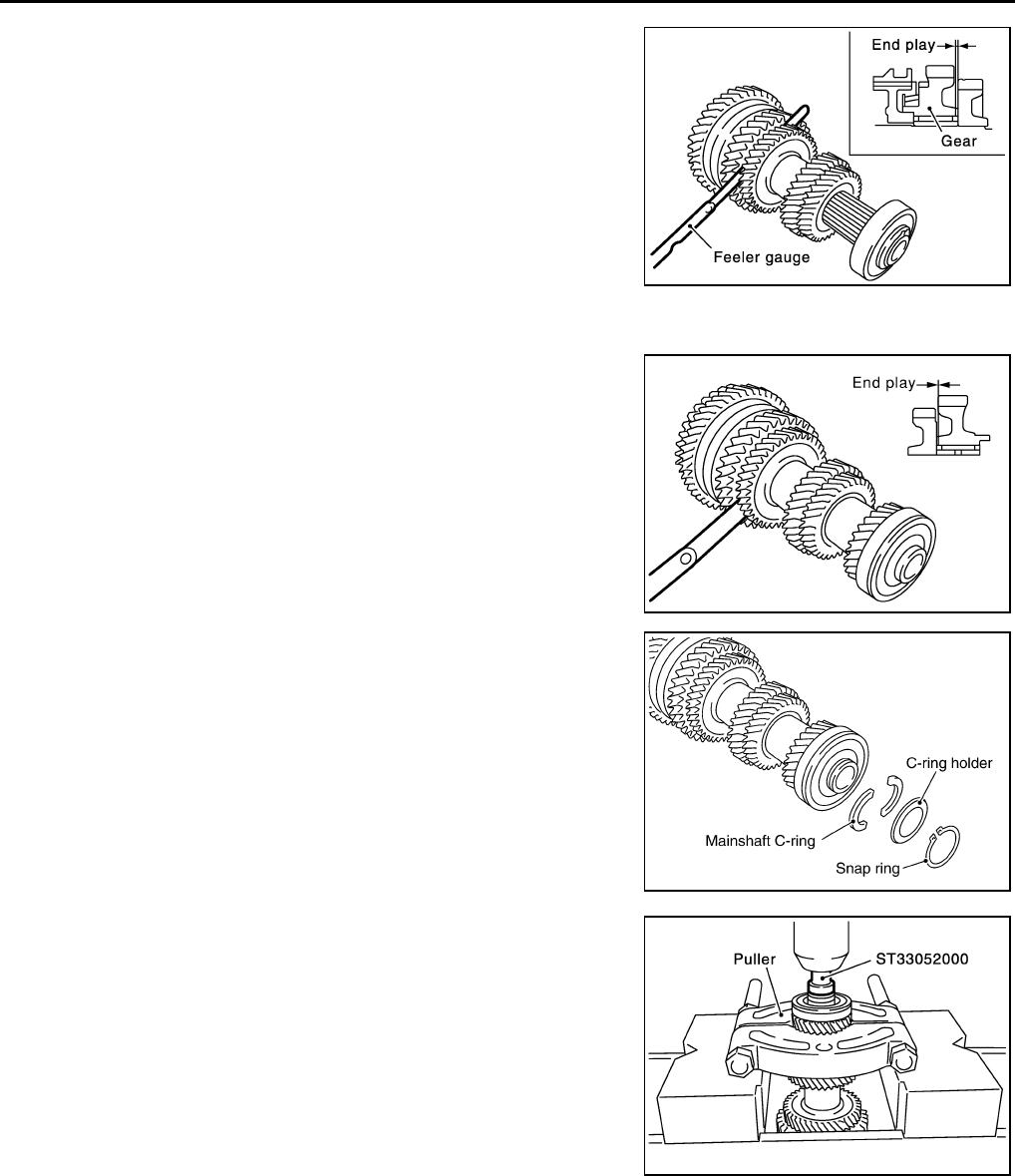 End play

Gear

Feeler gauge

End play

C-ring holder

Mainshaft C-ring

Snap ring

Puller

ST33052000